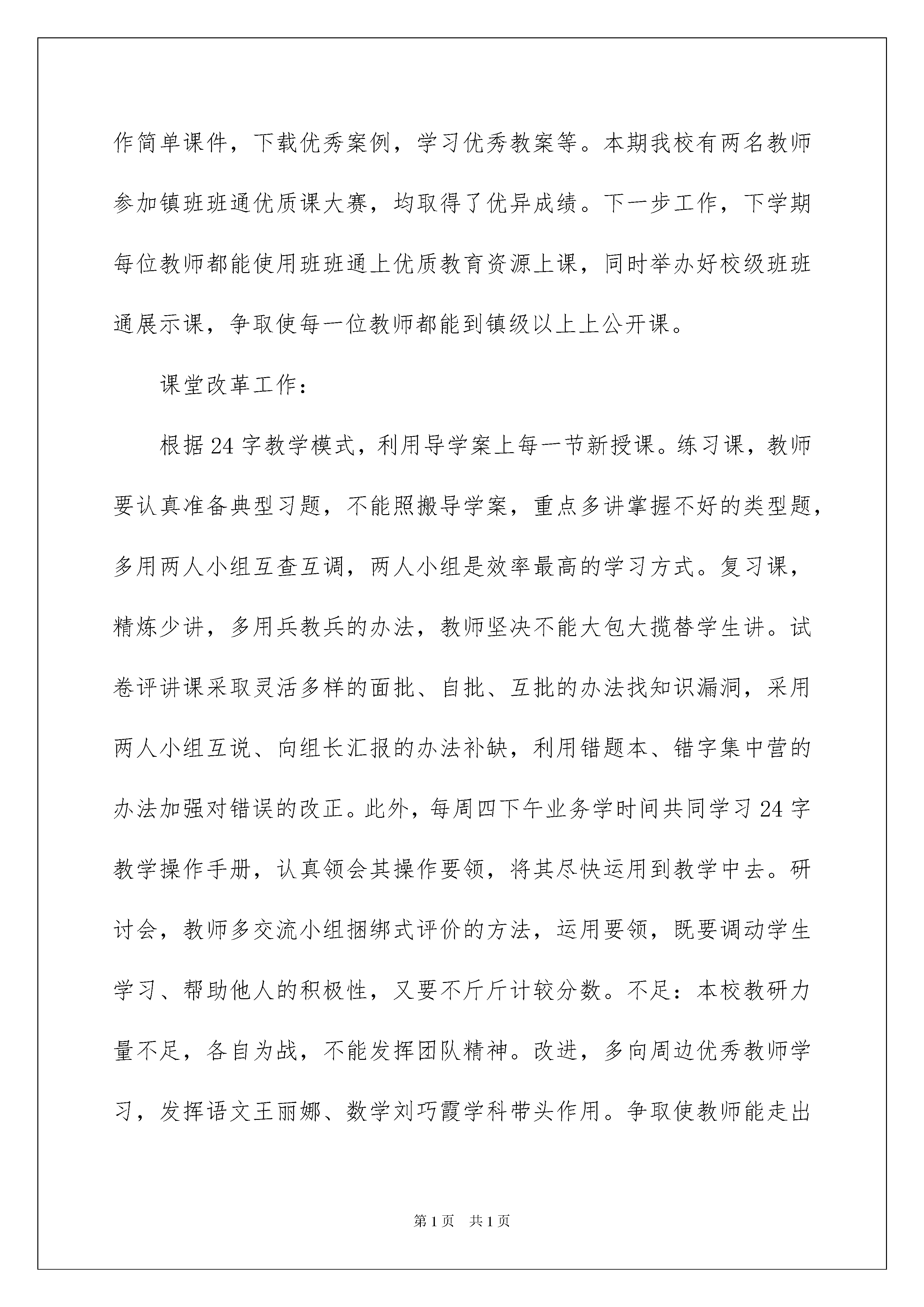 作简单课件，下载优秀案例，学习优秀教案等。本期我校有两名教师参加镇班班通优质课大赛，均取得了优异成绩。下一步工作，下学期每位教师都能使用班班通上优质教育资源上课，同时举办好校级班班通展示课，争取使每一位教师都能到镇级以上上公开课。

课堂改革工作：

根据24字教学模式，利用导学案上每一节新授课。练习课，教师要认真准备典型习题，不能照搬导学案，重点多讲掌握不好的类型题，多用两人小组互查互调，两人小组是效率最高的学习方式。复习课，精炼少讲，多用兵教兵的办法，教师坚决不能大包大揽替学生讲。试卷评讲课采取灵活多样的面批、自批、互批的办法找知识漏洞，采用两人小组互说、向组长汇报的办法补缺，利用错题本、错字集中营的办法加强对错误的改正。此外，每周四下午业务学时间共同学习24字教学操作手册，认真领会其操作要领，将其尽快运用到教学中去。研讨会，教师多交流小组捆绑式评价的方法，运用要领，既要调动学生学习、帮助他人的积极性，又要不斤斤计较分数。不足：本校教研力量不足，各自为战，不能发挥团队精神。改进，多向周边优秀教师学习，发挥语文王丽娜、数学刘巧霞学科带头作用。争取使教师能走出

第1页 共1页